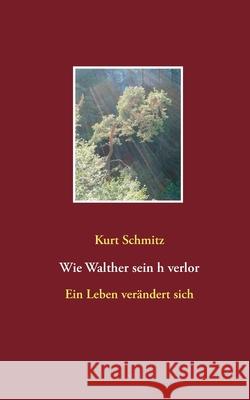 Kurt Schmitz

Wie Walther sein h verlor

Ein Leben verändert sich

Kraina Książek